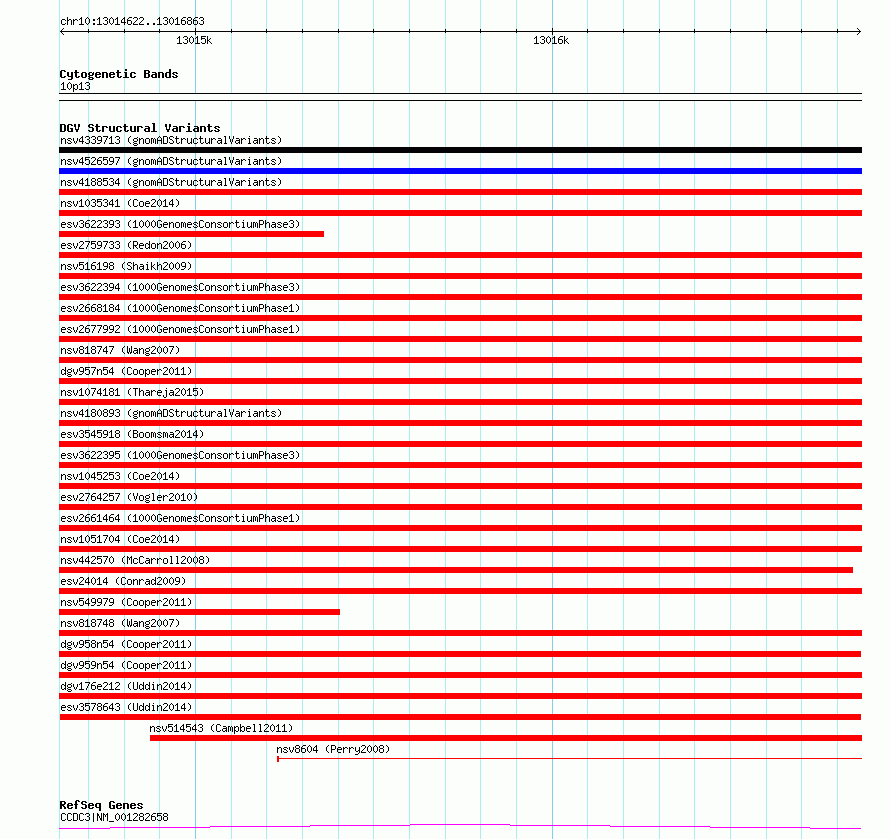 chr10:13014622..13016863
13015k
13016k

Cytogenetic Bands
10p13

DGV Structural Variants
nsv4339713 (gnomADStructuralVariants)
nsv4526597 (gnomADStructuralVariants)
nsv4188534 (gnomADStructuralVariants)
nsv1035341 (Coe2014)
esv3622393 (1000GenomesConsortiumPhase3)
esv2759733 (Redon2006)
nsv516198 (Shaikh2009)
esv3622394 (1000GenomesConsortiumPhase3)
esv2668184 (1000GenomesConsortiumPhase1)
esv2677992 (1000GenomesConsortiumPhase1)
nsv818747 (Wang2007)
dgv957n54 (Cooper2011)
nsv1074181 (Thareja2015)
nsv4180893 (gnomADStructuralVariants)
esv3545918 (Boomsma2014)
esv3622395 (1000GenomesConsortiumPhase3)
nsv1045253 (Coe2014)
esv2764257 (Vogler2010)
esv2661464 (1000GenomesConsortiumPhase1)
nsv1051704 (Coe2014)
nsv442570 (McCarroll2008)
esv24014 (Conrad2009)
nsv549979 (Cooper2011)
nsv818748 (Wang2007)
dgv958n54 (Cooper2011)
dgv959n54 (Cooper2011)
dgv176e212 (Uddin2014)
esv3578643 (Uddin2014)
nsv514543 (Campbell2011)
nsv8604 (Perry2008)

RefSeq Genes
CCDC3|NM_001282658